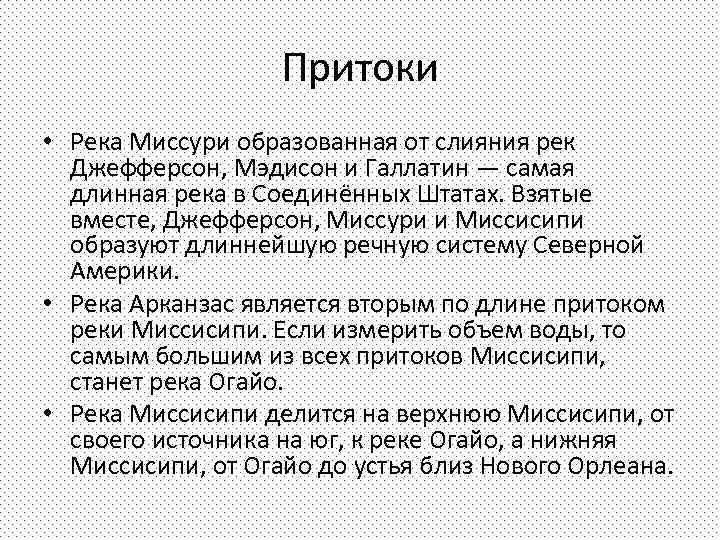 Притоки

• Река Миссури образованная от слияния рек Джефферсон, Мэдисон и Галлатин — самая длинная река в Соединённых Штатах. Взятые вместе, Джефферсон, Миссури и Миссисипи образуют длиннейшую речную систему Северной Америки.
• Река Арканзас является вторым по длине притоком реки Миссисипи. Если измерить объем воды, то самым большим из всех притоков Миссисипи, станет река Огайо.
• Река Миссисипи делится на верхнюю Миссисипи, от своего источника на юг, к реке Огайо, а нижняя Миссисипи, от Огайо до устья близ Нового Орлеана.